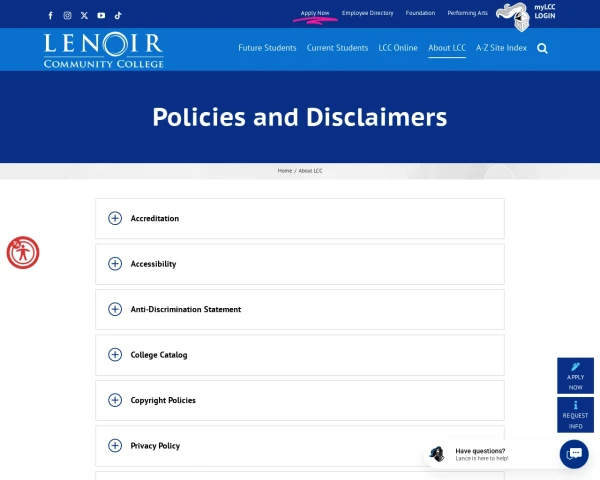 Apply Now Employee Directory Foundation Performing Arts myLCC LOGIN

LENOIR COMMUNITY COLLEGE

Future Students Current Students LCC Online About LCC A-Z Site Index

Policies and Disclaimers

Home / About LCC

Accreditation

Accessibility

Anti-Discrimination Statement

College Catalog

Copyright Policies

Privacy Policy

APPLY NOW

REQUEST INFO

Have questions?
Lance is here to help!